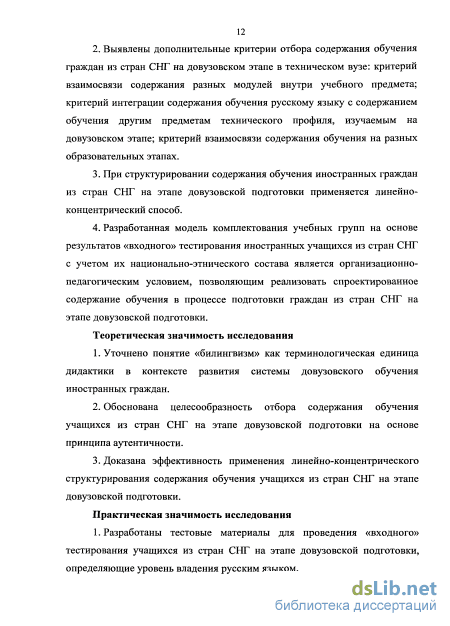 12

2. Выявлены дополнительные критерии отбора содержания обучения граждан из стран СНГ на довузовском этапе в техническом вузе: критерий взаимосвязи содержания разных модулей внутри учебного предмета; критерий интеграции содержания обучения русскому языку с содержанием обучения другим предметам технического профиля, изучаемым на довузовском этапе; критерий взаимосвязи содержания обучения на разных образовательных этапах.

3. При структурировании содержания обучения иностранных граждан из стран СНГ на этапе довузовской подготовки применяется линейно-концентрический способ.

4. Разработанная модель комплектования учебных групп на основе результатов «входного» тестирования иностранных учащихся из стран СНГ с учетом их национально-этнического состава является организационно-педагогическим условием, позволяющим реализовать спроектированное содержание обучения в процессе подготовки граждан из стран СНГ на этапе довузовской подготовки.

Теоретическая значимость исследования

1. Уточнено понятие «билингвизм» как терминологическая единица дидактики в контексте развития системы довузовского обучения иностранных граждан.

2. Обоснована целесообразность отбора содержания обучения учащихся из стран СНГ на этапе довузовской подготовки на основе принципа аутентичности.

3. Доказана эффективность применения линейно-концентрического структурирования содержания обучения учащихся из стран СНГ на этапе довузовской подготовки.

Практическая значимость исследования

1. Разработаны тестовые материалы для проведения «входного» тестирования учащихся из стран СНГ на этапе довузовской подготовки, определяющие уровень владения русским языком.

dsLib.net
библиотека диссертаций